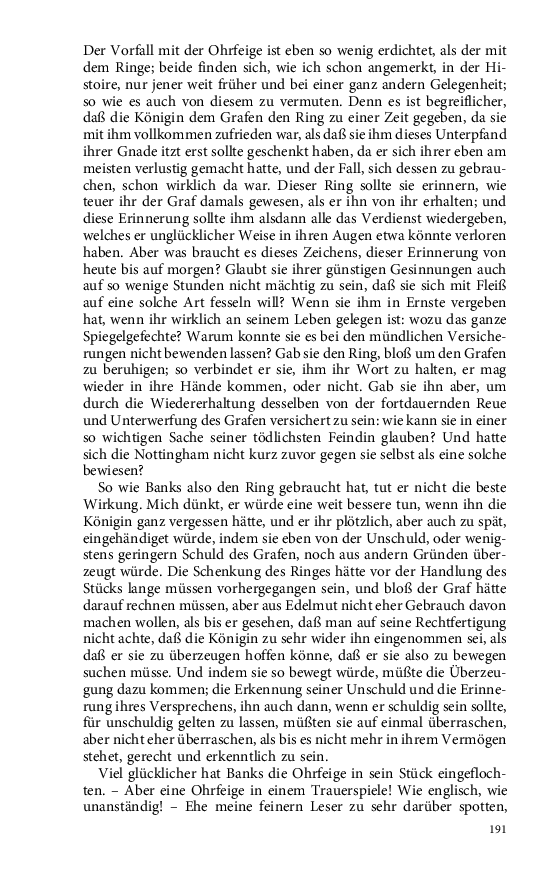 Der Vorfall mit der Ohrfeige ist eben so wenig erdichtet, als der mit dem Ringe; beide finden sich, wie ich schon angemerkt, in der Histoire, nur jener weit früher und bei einer ganz andern Gelegenheit; so wie es auch von diesem zu vermuten. Denn es ist begreiflicher, daß die Königin dem Grafen den Ring zu einer Zeit gegeben, da sie mit ihm vollkommen zufrieden war, als daß sie ihm dieses Unterpfand ihrer Gnade itzt erst sollte geschenkt haben, da er sich ihrer eben am meisten verlustig gemacht hatte, und der Fall, sich dessen zu gebrauchen, schon wirklich da war. Dieser Ring sollte sie erinnern, wie teuer ihr der Graf damals gewesen, als er ihn von ihr erhalten; und diese Erinnerung sollte ihm alsdann alle das Verdienst wiedergeben, welches er unglücklicher Weise in ihren Augen etwa könnte verloren haben. Aber was braucht es dieses Zeichens, dieser Erinnerung von heute bis auf morgen? Glaubt sie ihrer günstigen Gesinnungen auch auf so wenige Stunden nicht mächtig zu sein, daß sie sich mit Fleiß auf eine solche Art fesseln will? Wenn sie ihm in Ernste vergeben hat, wenn ihr wirklich an seinem Leben gelegen ist: wozu das ganze Spiegelgefechte? Warum konnte sie es bei den mündlichen Versicherungen nicht bewenden lassen? Gab sie den Ring, bloß um den Grafen zu beruhigen; so verbindet er sie, ihm ihr Wort zu halten, er mag wieder in ihre Hände kommen, oder nicht. Gab sie ihn aber, um durch die Wiedererhaltung desselben von der fortdauernden Reue und Unterwerfung des Grafen versichert zu sein: wie kann sie in einer so wichtigen Sache seiner tödlichsten Feindin glauben? Und hatte sich die Nottingham nicht kurz zuvor gegen sie selbst als eine solche bewiesen?

So wie Banks also den Ring gebraucht hat, tut er nicht die beste Wirkung. Mich dünkt, er würde eine weit bessere tun, wenn ihn die Königin ganz vergessen hätte, und er ihr plötzlich, aber auch zu spät, eingehändiget würde, indem sie eben von der Unschuld, oder wenigstens geringern Schuld des Grafen, noch aus andern Gründen überzeugt würde. Die Schenkung des Ringes hätte vor der Handlung des Stücks lange müssen vorhergegangen sein, und bloß der Graf hätte darauf rechnen müssen, aber aus Edelmut nicht eher Gebrauch davon machen wollen, als bis er gesehen, daß man auf seine Rechtfertigung nicht achte, daß die Königin zu sehr wider ihn eingenommen sei, als daß er sie zu überzeugen hoffen könne, daß er sie also zu bewegen suchen müsse. Und indem sie so bewegt würde, müßte die Überzeugung dazu kommen; die Erkennung seiner Unschuld und die Erinnerung ihres Versprechens, ihn auch dann, wenn er schuldig sein sollte, für unschuldig gelten zu lassen, müßten sie auf einmal überraschen, aber nicht eher überraschen, als bis es nicht mehr in ihrem Vermögen stehet, gerecht und erkenntlich zu sein.

Viel glücklicher hat Banks die Ohrfeige in sein Stück eingeflochten. – Aber eine Ohrfeige in einem Trauerspiele! Wie englisch, wie unanständig! – Ehe meine feinern Leser zu sehr darüber spotten,

191